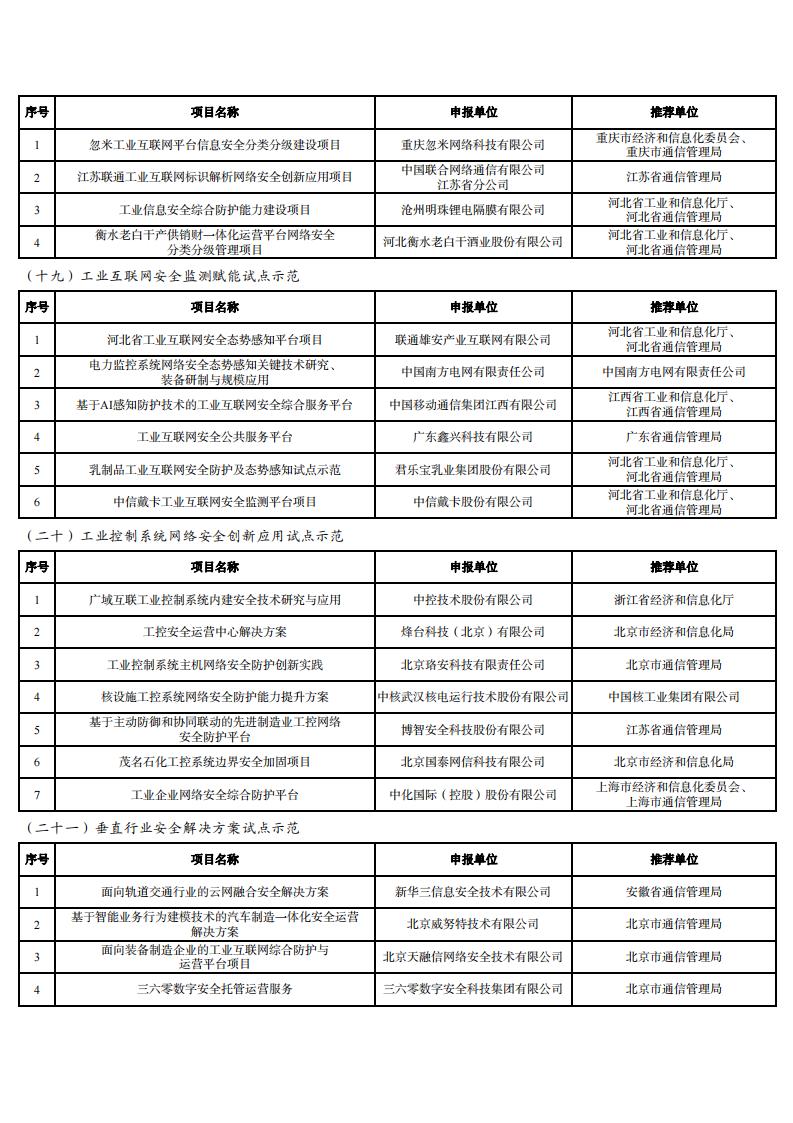 | 序号 | 项目名称 | 申报单位 | 推荐单位 |
|---|---|---|---|
| 1 | 忽米工业互联网平台信息安全分类分级建设项目 | 重庆忽米网络科技有限公司 | 重庆市经济和信息化委员会、重庆市通信管理局 |
| 2 | 江苏联通工业互联网标识解析网络安全创新应用项目 | 中国联合网络通信有限公司江苏省分公司 | 江苏省通信管理局 |
| 3 | 工业信息安全综合防护能力建设项目 | 沧州明珠锂电隔膜有限公司 | 河北省工业和信息化厅、河北省通信管理局 |
| 4 | 衡水老白干产供销财一体化运营平台网络安全分类分级管理项目 | 河北衡水老白干酒业股份有限公司 | 河北省工业和信息化厅、河北省通信管理局 |

（十九）工业互联网安全监测赋能试点示范

| 序号 | 项目名称 | 申报单位 | 推荐单位 |
|---|---|---|---|
| 1 | 河北省工业互联网安全态势感知平台项目 | 联通雄安产业互联网有限公司 | 河北省工业和信息化厅、河北省通信管理局 |
| 2 | 电力监控系统网络安全态势感知关键技术研究、装备研制与规模应用 | 中国南方电网有限责任公司 | 中国南方电网有限责任公司 |
| 3 | 基于AI感知防护技术的工业互联网安全综合服务平台 | 中国移动通信集团江西有限公司 | 江西省工业和信息化厅、江西省通信管理局 |
| 4 | 工业互联网安全公共服务平台 | 广东鑫兴科技有限公司 | 广东省通信管理局 |
| 5 | 乳制品工业互联网安全防护及态势感知试点示范 | 君乐宝乳业集团股份有限公司 | 河北省工业和信息化厅、河北省通信管理局 |
| 6 | 中信戴卡工业互联网安全监测平台项目 | 中信戴卡股份有限公司 | 河北省工业和信息化厅、河北省通信管理局 |

（二十）工业控制系统网络安全创新应用试点示范

| 序号 | 项目名称 | 申报单位 | 推荐单位 |
|---|---|---|---|
| 1 | 广域互联工业控制系统内建安全技术研究与应用 | 中控技术股份有限公司 | 浙江省经济和信息化厅 |
| 2 | 工控安全运营中心解决方案 | 烽台科技（北京）有限公司 | 北京市经济和信息化局 |
| 3 | 工业控制系统主机网络安全防护创新实践 | 北京珞安科技有限责任公司 | 北京市通信管理局 |
| 4 | 核设施工控系统网络安全防护能力提升方案 | 中核武汉核电运行技术股份有限公司 | 中国核工业集团有限公司 |
| 5 | 基于主动防御和协同联动的先进制造业工控网络安全防护平台 | 博智安全科技股份有限公司 | 江苏省通信管理局 |
| 6 | 茂名石化工控系统边界安全加固项目 | 北京国泰网信科技有限公司 | 北京市经济和信息化局 |
| 7 | 工业企业网络安全综合防护平台 | 中化国际（控股）股份有限公司 | 上海市经济和信息化委员会、上海市通信管理局 |

（二十一）垂直行业安全解决方案试点示范

| 序号 | 项目名称 | 申报单位 | 推荐单位 |
|---|---|---|---|
| 1 | 面向轨道交通行业的云网融合安全解决方案 | 新华三信息安全技术有限公司 | 安徽省通信管理局 |
| 2 | 基于智能业务行为建模技术的汽车制造一体化安全运营解决方案 | 北京威努特技术有限公司 | 北京市通信管理局 |
| 3 | 面向装备制造企业的工业互联网综合防护与运营平台项目 | 北京天融信网络安全技术有限公司 | 北京市通信管理局 |
| 4 | 三六零数字安全托管运营服务 | 三六零数字安全科技集团有限公司 | 北京市通信管理局 |